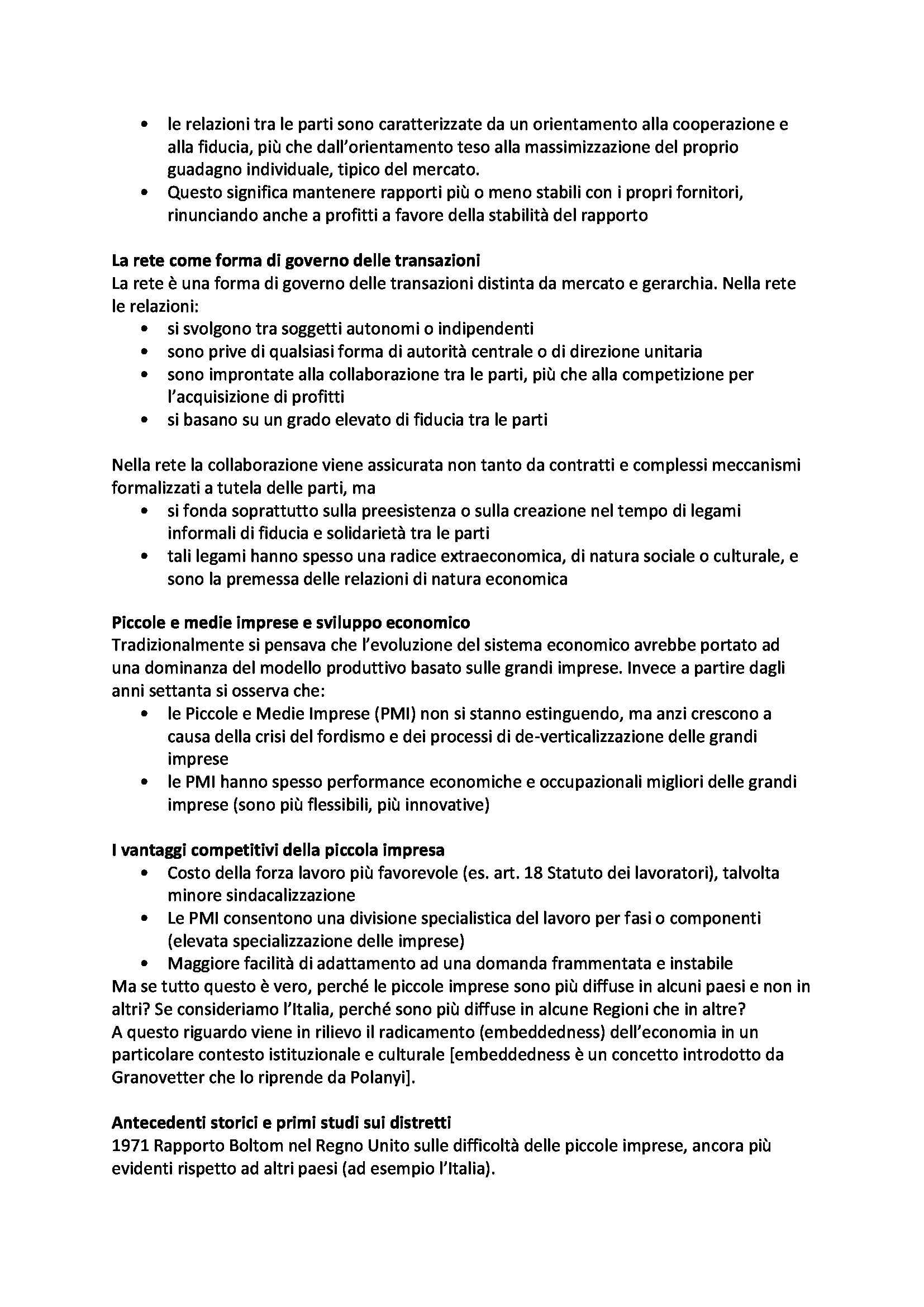 • le relazioni tra le parti sono caratterizzate da un orientamento alla cooperazione e alla fiducia, più che dall'orientamento teso alla massimizzazione del proprio guadagno individuale, tipico del mercato.
• Questo significa mantenere rapporti più o meno stabili con i propri fornitori, rinunciando anche a profitti a favore della stabilità del rapporto

La rete come forma di governo delle transazioni
La rete è una forma di governo delle transazioni distinta da mercato e gerarchia. Nella rete le relazioni:
• si svolgono tra soggetti autonomi o indipendenti
• sono prive di qualsiasi forma di autorità centrale o di direzione unitaria
• sono improntate alla collaborazione tra le parti, più che alla competizione per l'acquisizione di profitti
• si basano su un grado elevato di fiducia tra le parti

Nella rete la collaborazione viene assicurata non tanto da contratti e complessi meccanismi formalizzati a tutela delle parti, ma
• si fonda soprattutto sulla preesistenza o sulla creazione nel tempo di legami informali di fiducia e solidarietà tra le parti
• tali legami hanno spesso una radice extraeconomica, di natura sociale o culturale, e sono la premessa delle relazioni di natura economica

Piccole e medie imprese e sviluppo economico
Tradizionalmente si pensava che l'evoluzione del sistema economico avrebbe portato ad una dominanza del modello produttivo basato sulle grandi imprese. Invece a partire dagli anni settanta si osserva che:
• le Piccole e Medie Imprese (PMI) non si stanno estinguendo, ma anzi crescono a causa della crisi del fordismo e dei processi di de-verticalizzazione delle grandi imprese
• le PMI hanno spesso performance economiche e occupazionali migliori delle grandi imprese (sono più flessibili, più innovative)

I vantaggi competitivi della piccola impresa
• Costo della forza lavoro più favorevole (es. art. 18 Statuto dei lavoratori), talvolta minore sindacalizzazione
• Le PMI consentono una divisione specialistica del lavoro per fasi o componenti (elevata specializzazione delle imprese)
• Maggiore facilità di adattamento ad una domanda frammentata e instabile
Ma se tutto questo è vero, perché le piccole imprese sono più diffuse in alcuni paesi e non in altri? Se consideriamo l'Italia, perché sono più diffuse in alcune Regioni che in altre?
A questo riguardo viene in rilievo il radicamento (embeddedness) dell'economia in un particolare contesto istituzionale e culturale [embeddedness è un concetto introdotto da Granovetter che lo riprende da Polanyi].

Antecedenti storici e primi studi sui distretti
1971 Rapporto Boltom nel Regno Unito sulle difficoltà delle piccole imprese, ancora più evidenti rispetto ad altri paesi (ad esempio l'Italia).